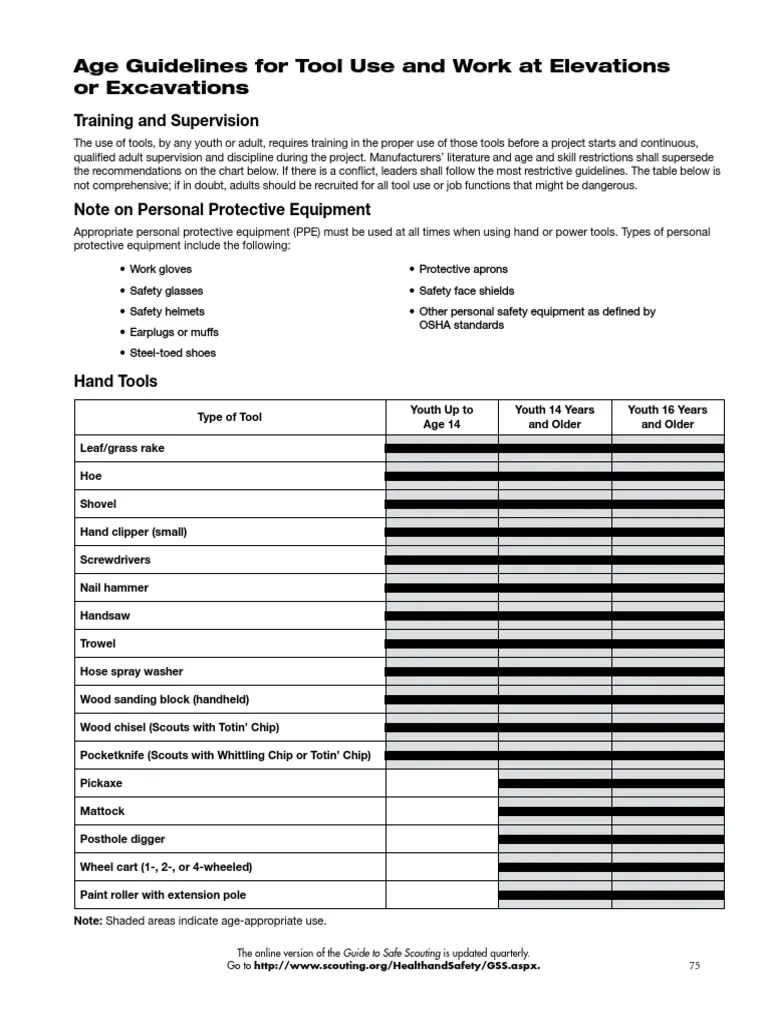 Age Guidelines for Tool Use and Work at Elevations or Excavations

Training and Supervision

The use of tools, by any youth or adult, requires training in the proper use of those tools before a project starts and continuous, qualified adult supervision and discipline during the project. Manufacturers' literature and age and skill restrictions shall supersede the recommendations on the chart below. If there is a conflict, leaders shall follow the most restrictive guidelines. The table below is not comprehensive; if in doubt, adults should be recruited for all tool use or job functions that might be dangerous.

Note on Personal Protective Equipment

Appropriate personal protective equipment (PPE) must be used at all times when using hand or power tools. Types of personal protective equipment include the following:

• Work gloves
• Safety glasses
• Safety helmets
• Earplugs or muffs
• Steel-toed shoes

• Protective aprons
• Safety face shields
• Other personal safety equipment as defined by OSHA standards

Hand Tools

| Type of Tool | Youth Up to Age 14 | Youth 14 Years and Older | Youth 16 Years and Older |
|---|---|---|---|
| Leaf/grass rake | | | |
| Hoe | | | |
| Shovel | | | |
| Hand clipper (small) | | | |
| Screwdrivers | | | |
| Nail hammer | | | |
| Handsaw | | | |
| Trowel | | | |
| Hose spray washer | | | |
| Wood sanding block (handheld) | | | |
| Wood chisel (Scouts with Totin' Chip) | | | |
| Pocketknife (Scouts with Whittling Chip or Totin' Chip) | | | |
| Pickaxe | | | |
| Mattock | | | |
| Posthole digger | | | |
| Wheel cart (1-, 2-, or 4-wheeled) | | | |
| Paint roller with extension pole | | | |

Note: Shaded areas indicate age-appropriate use.

The online version of the Guide to Safe Scouting is updated quarterly.
Go to http://www.scouting.org/HealthandSafety/GSS.aspx.

75